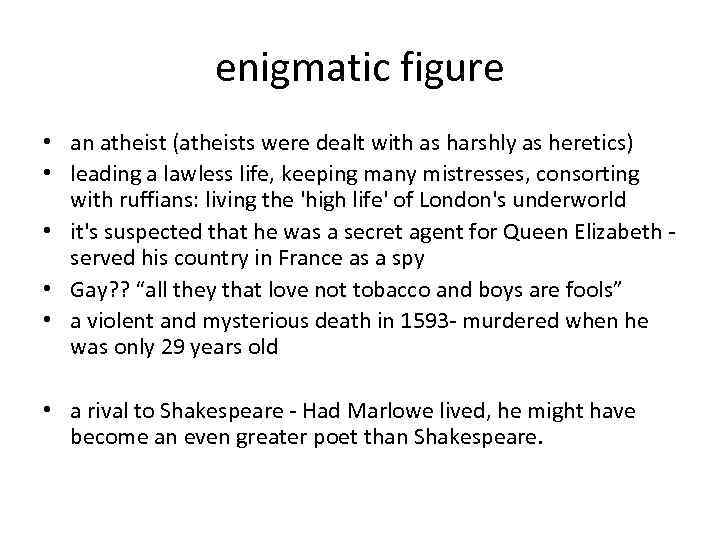 enigmatic figure

• an atheist (atheists were dealt with as harshly as heretics)
• leading a lawless life, keeping many mistresses, consorting with ruffians: living the 'high life' of London's underworld
• it's suspected that he was a secret agent for Queen Elizabeth - served his country in France as a spy
• Gay?? "all they that love not tobacco and boys are fools"
• a violent and mysterious death in 1593- murdered when he was only 29 years old

• a rival to Shakespeare - Had Marlowe lived, he might have become an even greater poet than Shakespeare.